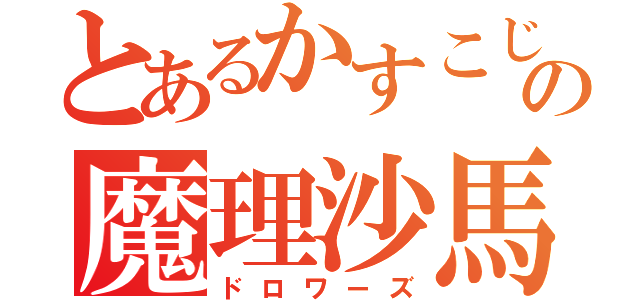 とあるかすこじの
魔理沙馬
ドロワーズ